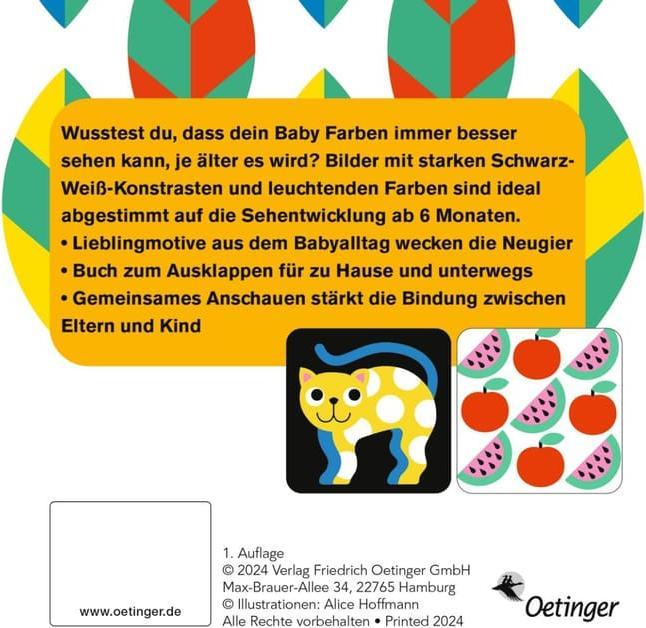 Wusstest du, dass dein Baby Farben immer besser sehen kann, je älter es wird? Bilder mit starken Schwarz-Weiß-Konstrasten und leuchtenden Farben sind ideal abgestimmt auf die Sehentwicklung ab 6 Monaten.

• Lieblingmotive aus dem Babyalltag wecken die Neugier
• Buch zum Ausklappen für zu Hause und unterwegs
• Gemeinsames Anschauen stärkt die Bindung zwischen Eltern und Kind

www.oetinger.de

1. Auflage
© 2024 Verlag Friedrich Oetinger GmbH
Max-Brauer-Allee 34, 22765 Hamburg
© Illustrationen: Alice Hoffmann
Alle Rechte vorbehalten • Printed 2024

Oetinger